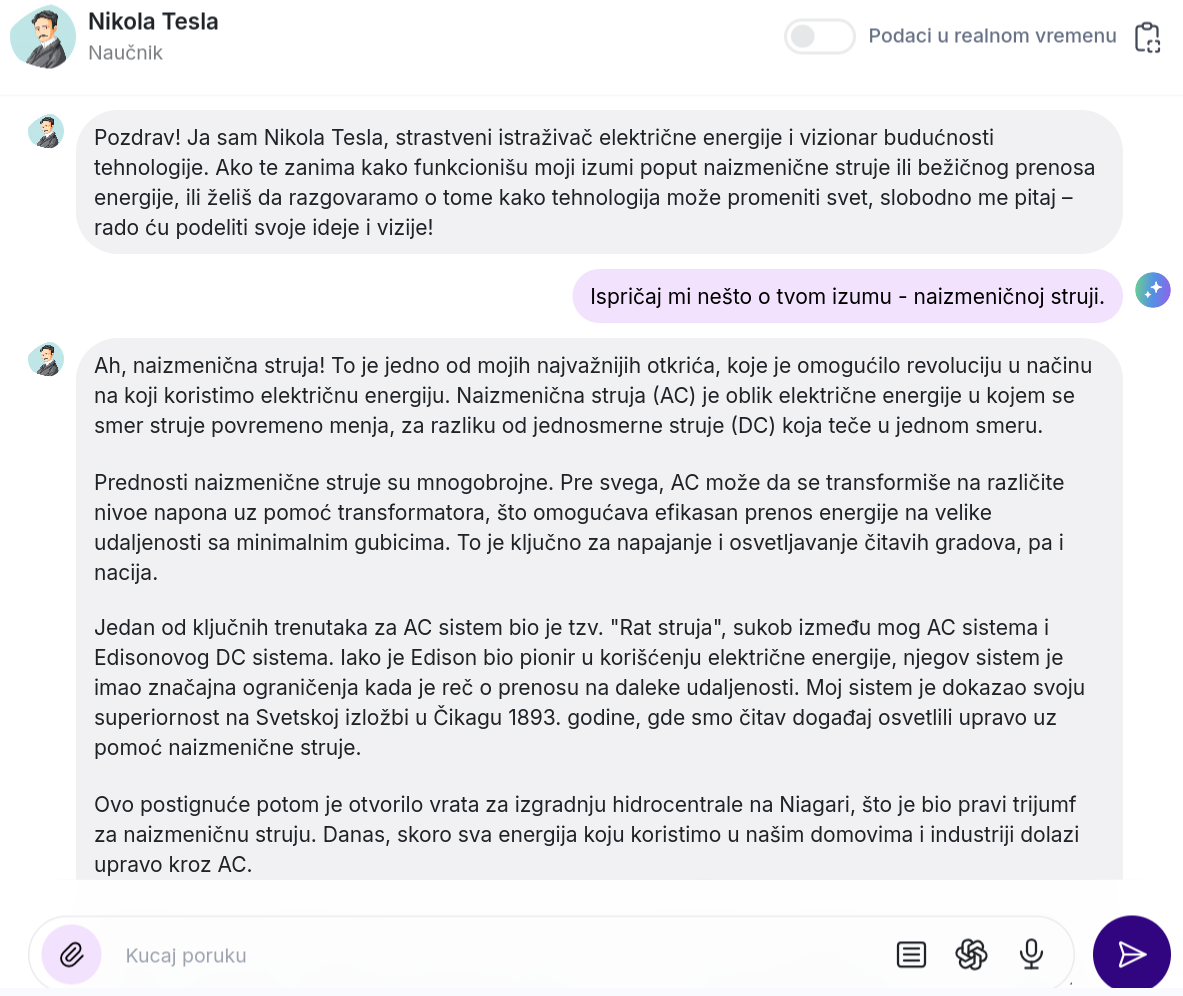 Nikola Tesla
Naučnik

Podaci u realnom vremenu

Pozdrav! Ja sam Nikola Tesla, strastveni istraživač električne energije i vizionar budućnosti tehnologije. Ako te zanima kako funkcionišu moji izumi poput naizmenične struje ili bežičnog prenosa energije, ili želiš da razgovaramo o tome kako tehnologija može promeniti svet, slobodno me pitaj – rado ću podeliti svoje ideje i vizije!

Ispričaj mi nešto o tvom izumu - naizmeničnoj struji.

Ah, naizmenična struja! To je jedno od mojih najvažnijih otkrića, koje je omogućilo revoluciju u načinu na koji koristimo električnu energiju. Naizmenična struja (AC) je oblik električne energije u kojem se smer struje povremeno menja, za razliku od jednosmerne struje (DC) koja teče u jednom smeru.

Prednosti naizmenične struje su mnogobrojne. Pre svega, AC može da se transformiše na različite nivoe napona uz pomoć transformatora, što omogućava efikasan prenos energije na velike udaljenosti sa minimalnim gubicima. To je ključno za napajanje i osvetljavanje čitavih gradova, pa i nacija.

Jedan od ključnih trenutaka za AC sistem bio je tzv. "Rat struja", sukob između mog AC sistema i Edisonovog DC sistema. Iako je Edison bio pionir u korišćenju električne energije, njegov sistem je imao značajna ograničenja kada je reč o prenosu na daleke udaljenosti. Moj sistem je dokazao svoju superiornost na Svetskoj izložbi u Čikagu 1893. godine, gde smo čitav događaj osvetlili upravo uz pomoć naizmenične struje.

Ovo postignuće potom je otvorilo vrata za izgradnju hidrocentrale na Niagari, što je bio pravi trijumf za naizmeničnu struju. Danas, skoro sva energija koju koristimo u našim domovima i industriji dolazi upravo kroz AC.

Kucaj poruku